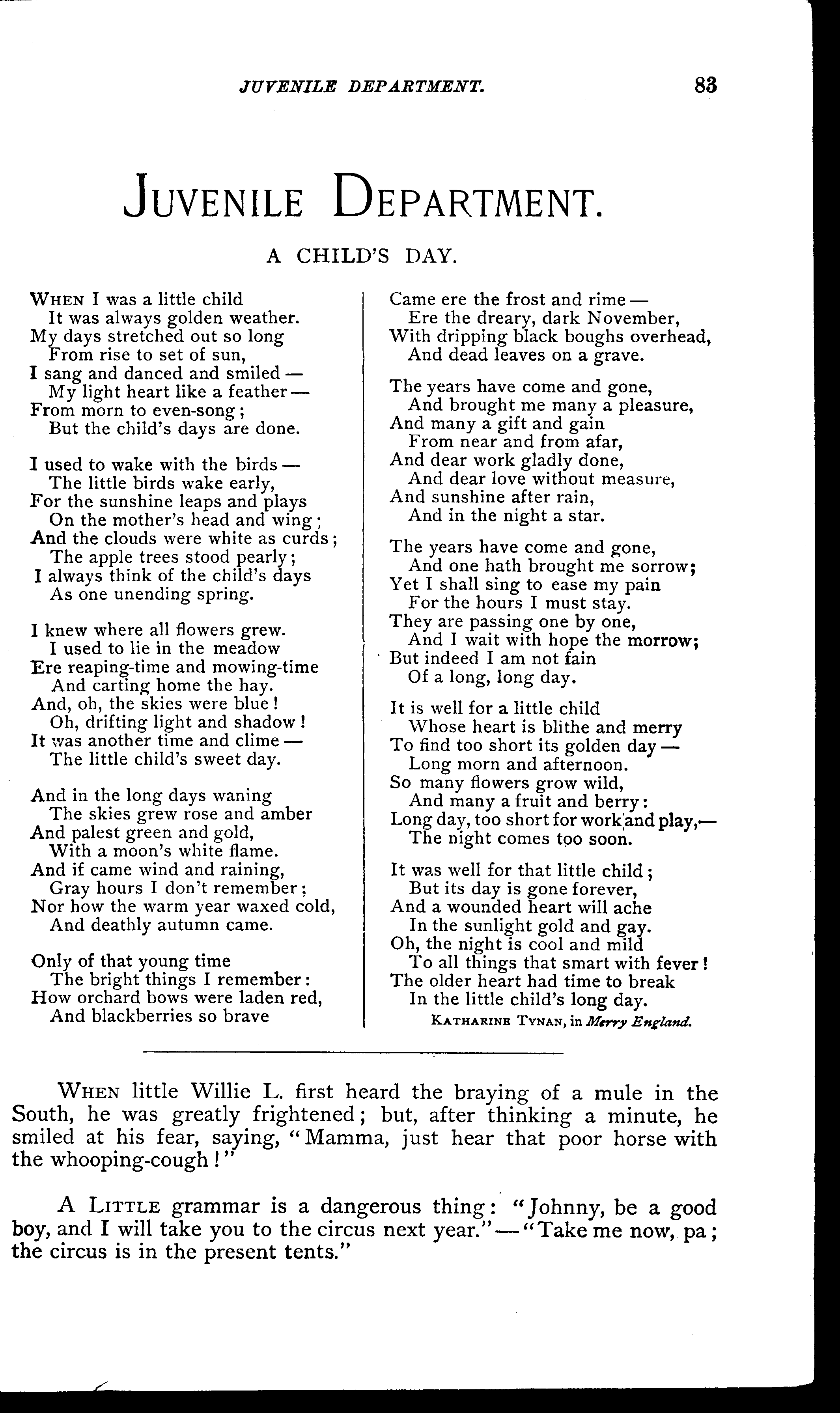 JUVENILE DEPARTMENT. 83

JUVENILE DEPARTMENT.

A CHILD'S DAY.

WHEN I was a little child
It was always golden weather.
My days stretched out so long
From rise to set of sun,
I sang and danced and smiled —
My light heart like a feather —
From morn to even-song;
But the child's days are done.

I used to wake with the birds —
The little birds wake early,
For the sunshine leaps and plays
On the mother's head and wing;
And the clouds were white as curds;
The apple trees stood pearly;
I always think of the child's days
As one unending spring.

I knew where all flowers grew.
I used to lie in the meadow
Ere reaping-time and mowing-time
And carting home the hay.
And, oh, the skies were blue!
Oh, drifting light and shadow!
It was another time and clime —
The little child's sweet day.

And in the long days waning
The skies grew rose and amber
And palest green and gold,
With a moon's white flame.
And if came wind and raining,
Gray hours I don't remember;
Nor how the warm year waxed cold,
And deathly autumn came.

Only of that young time
The bright things I remember:
How orchard bows were laden red,
And blackberries so brave
Came ere the frost and rime —
Ere the dreary, dark November,
With dripping black boughs overhead,
And dead leaves on a grave.

The years have come and gone,
And brought me many a pleasure,
And many a gift and gain
From near and from afar,
And dear work gladly done,
And dear love without measure,
And sunshine after rain,
And in the night a star.

The years have come and gone,
And one hath brought me sorrow;
Yet I shall sing to ease my pain
For the hours I must stay.
They are passing one by one,
And I wait with hope the morrow;
But indeed I am not fain
Of a long, long day.

It is well for a little child
Whose heart is blithe and merry
To find too short its golden day —
Long morn and afternoon.
So many flowers grow wild,
And many a fruit and berry:
Long day, too short for work and play,—
The night comes too soon.

It was well for that little child;
But its day is gone forever,
And a wounded heart will ache
In the sunlight gold and gay.
Oh, the night is cool and mild
To all things that smart with fever!
The older heart had time to break
In the little child's long day.

KATHARINE TYNAN, in Merry England.

WHEN little Willie L. first heard the braying of a mule in the South, he was greatly frightened; but, after thinking a minute, he smiled at his fear, saying, "Mamma, just hear that poor horse with the whooping-cough!"

A LITTLE grammar is a dangerous thing: "Johnny, be a good boy, and I will take you to the circus next year."—"Take me now, pa; the circus is in the present tents."